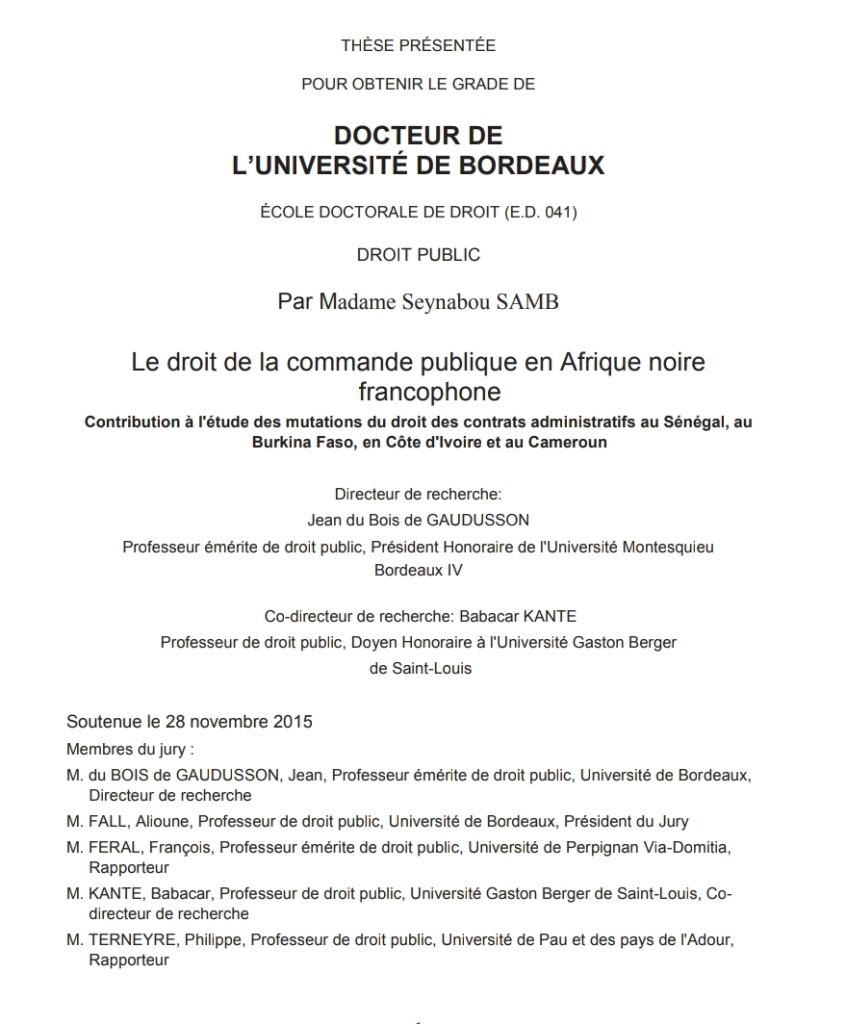 THÈSE PRÉSENTÉE

POUR OBTENIR LE GRADE DE

DOCTEUR DE
L'UNIVERSITÉ DE BORDEAUX

ÉCOLE DOCTORALE DE DROIT (E.D. 041)

DROIT PUBLIC

Par Madame Seynabou SAMB

Le droit de la commande publique en Afrique noire francophone

Contribution à l'étude des mutations du droit des contrats administratifs au Sénégal, au Burkina Faso, en Côte d'Ivoire et au Cameroun

Directeur de recherche:
Jean du Bois de GAUDUSSON
Professeur émérite de droit public, Président Honoraire de l'Université Montesquieu Bordeaux IV

Co-directeur de recherche: Babacar KANTE
Professeur de droit public, Doyen Honoraire à l'Université Gaston Berger de Saint-Louis

Soutenue le 28 novembre 2015

Membres du jury :

M. du BOIS de GAUDUSSON, Jean, Professeur émérite de droit public, Université de Bordeaux, Directeur de recherche

M. FALL, Alioune, Professeur de droit public, Université de Bordeaux, Président du Jury

M. FERAL, François, Professeur émérite de droit public, Université de Perpignan Via-Domitia, Rapporteur

M. KANTE, Babacar, Professeur de droit public, Université Gaston Berger de Saint-Louis, Co-directeur de recherche

M. TERNEYRE, Philippe, Professeur de droit public, Université de Pau et des pays de l'Adour, Rapporteur